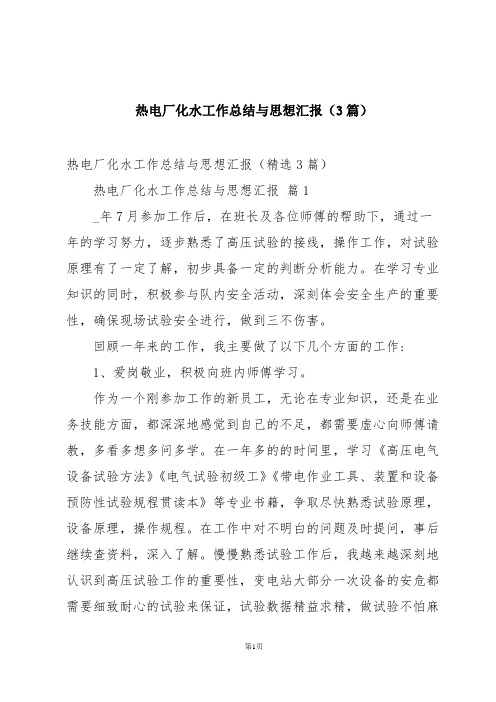 热电厂化水工作总结与思想汇报（3篇）

热电厂化水工作总结与思想汇报（精选3篇）

热电厂化水工作总结与思想汇报 篇1

_年7月参加工作后，在班长及各位师傅的帮助下，通过一年的学习努力，逐步熟悉了高压试验的接线，操作工作，对试验原理有了一定了解，初步具备一定的判断分析能力。在学习专业知识的同时，积极参与队内安全活动，深刻体会安全生产的重要性，确保现场试验安全进行，做到三不伤害。

回顾一年来的工作，我主要做了以下几个方面的工作：

1、爱岗敬业，积极向班内师傅学习。

作为一个刚参加工作的新员工，无论在专业知识，还是在业务技能方面，都深深地感觉到自己的不足，都需要虚心向师傅请教，多看多想多问多学。在一年多的的时间里，学习《高压电气设备试验方法》《电气试验初级工》《带电作业工具、装置和设备预防性试验规程贯读本》等专业书籍，争取尽快熟悉试验原理，设备原理，操作规程。在工作中对不明白的问题及时提问，事后继续查资料，深入了解。慢慢熟悉试验工作后，我越来越深刻地认识到高压试验工作的重要性，变电站大部分一次设备的安危都需要细致耐心的试验来保证，试验数据精益求精，做试验不怕麻

第1页